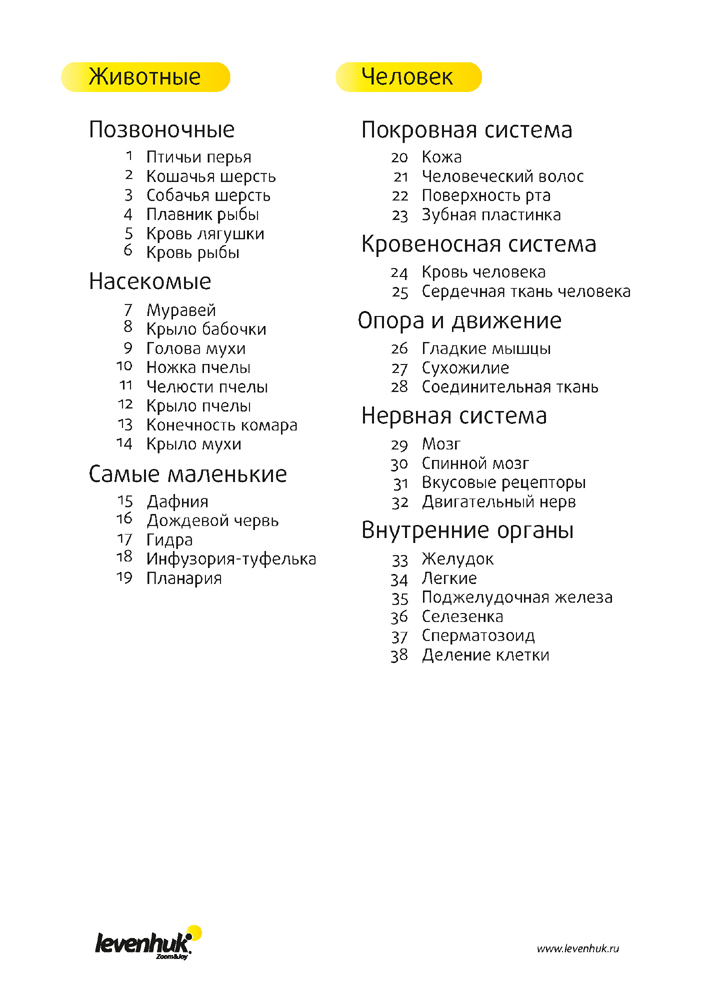 Животные

Позвоночные
1 Птичьи перья
2 Кошачья шерсть
3 Собачья шерсть
4 Плавник рыбы
5 Кровь лягушки
6 Кровь рыбы

Насекомые
7 Муравей
8 Крыло бабочки
9 Голова мухи
10 Ножка пчелы
11 Челюсти пчелы
12 Крыло пчелы
13 Конечность комара
14 Крыло мухи

Самые маленькие
15 Дафния
16 Дождевой червь
17 Гидра
18 Инфузория-туфелька
19 Планария

Человек

Покровная система
20 Кожа
21 Человеческий волос
22 Поверхность рта
23 Зубная пластинка

Кровеносная система
24 Кровь человека
25 Сердечная ткань человека

Опора и движение
26 Гладкие мышцы
27 Сухожилие
28 Соединительная ткань

Нервная система
29 Мозг
30 Спинной мозг
31 Вкусовые рецепторы
32 Двигательный нерв

Внутренние органы
33 Желудок
34 Легкие
35 Поджелудочная железа
36 Селезенка
37 Сперматозоид
38 Деление клетки

levenhuk Zoom&Joy

www.levenhuk.ru